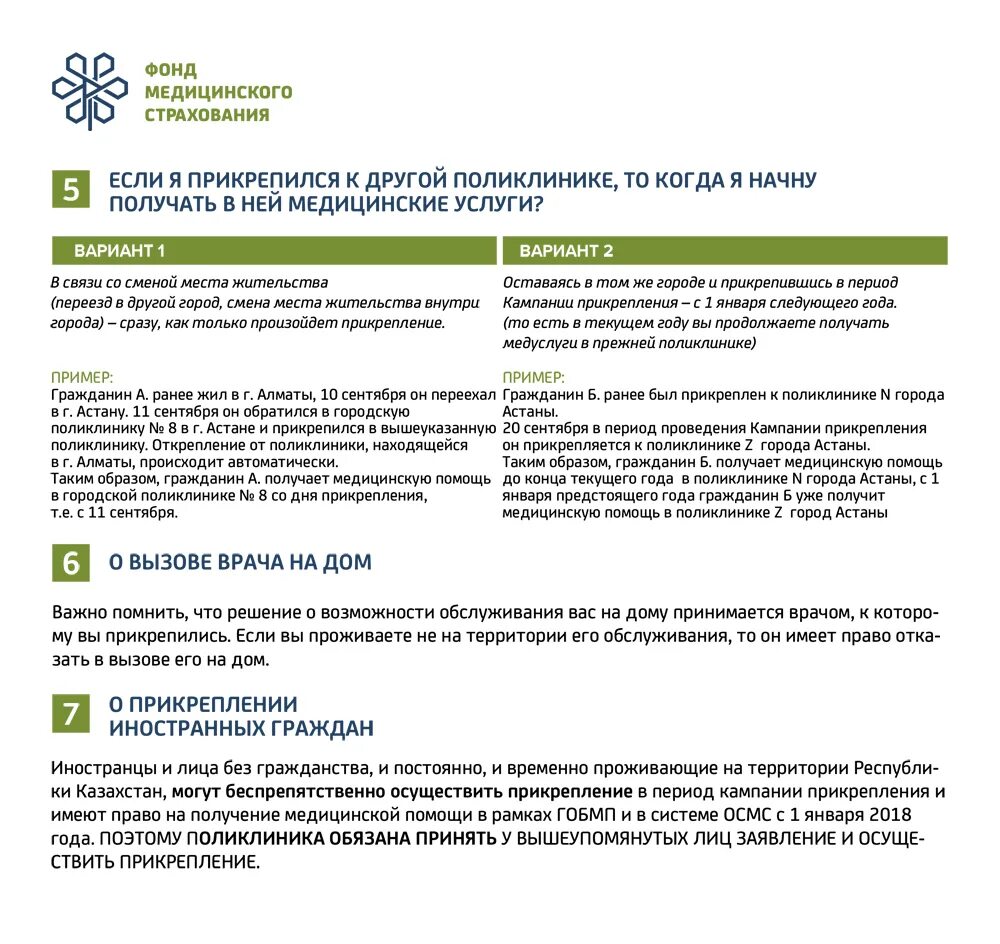 ФОНД
МЕДИЦИНСКОГО
СТРАХОВАНИЯ

5 ЕСЛИ Я ПРИКРЕПИЛСЯ К ДРУГОЙ ПОЛИКЛИНИКЕ, ТО КОГДА Я НАЧНУ ПОЛУЧАТЬ В НЕЙ МЕДИЦИНСКИЕ УСЛУГИ?

ВАРИАНТ 1

В связи со сменой места жительства (переезд в другой город, смена места жительства внутри города) – сразу, как только произойдет прикрепление.

ПРИМЕР:
Гражданин А. ранее жил в г. Алматы, 10 сентября он переехал в г. Астану. 11 сентября он обратился в городскую поликлинику № 8 в г. Астане и прикрепился в вышеуказанную поликлинику. Открепление от поликлиники, находящейся в г. Алматы, происходит автоматически.
Таким образом, гражданин А. получает медицинскую помощь в городской поликлинике № 8 со дня прикрепления, т.е. с 11 сентября.

ВАРИАНТ 2

Оставаясь в том же городе и прикрепившись в период Кампании прикрепления – с 1 января следующего года. (то есть в текущем году вы продолжаете получать медуслуги в прежней поликлинике)

ПРИМЕР:
Гражданин Б. ранее был прикреплен к поликлинике N города Астаны.
20 сентября в период проведения Кампании прикрепления он прикрепляется к поликлинике Z города Астаны.
Таким образом, гражданин Б. получает медицинскую помощь до конца текущего года в поликлинике N города Астаны, с 1 января предстоящего года гражданин Б уже получит медицинскую помощь в поликлинике Z город Астаны

6 О ВЫЗОВЕ ВРАЧА НА ДОМ

Важно помнить, что решение о возможности обслуживания вас на дому принимается врачом, к которому вы прикрепились. Если вы проживаете не на территории его обслуживания, то он имеет право отказать в вызове его на дом.

7 О ПРИКРЕПЛЕНИИ ИНОСТРАННЫХ ГРАЖДАН

Иностранцы и лица без гражданства, и постоянно, и временно проживающие на территории Республики Казахстан, могут беспрепятственно осуществить прикрепление в период кампании прикрепления и имеют право на получение медицинской помощи в рамках ГОБМП и в системе ОСМС с 1 января 2018 года. ПОЭТОМУ ПОЛИКЛИНИКА ОБЯЗАНА ПРИНЯТЬ У ВЫШЕУПОМЯНУТЫХ ЛИЦ ЗАЯВЛЕНИЕ И ОСУЩЕСТВИТЬ ПРИКРЕПЛЕНИЕ.